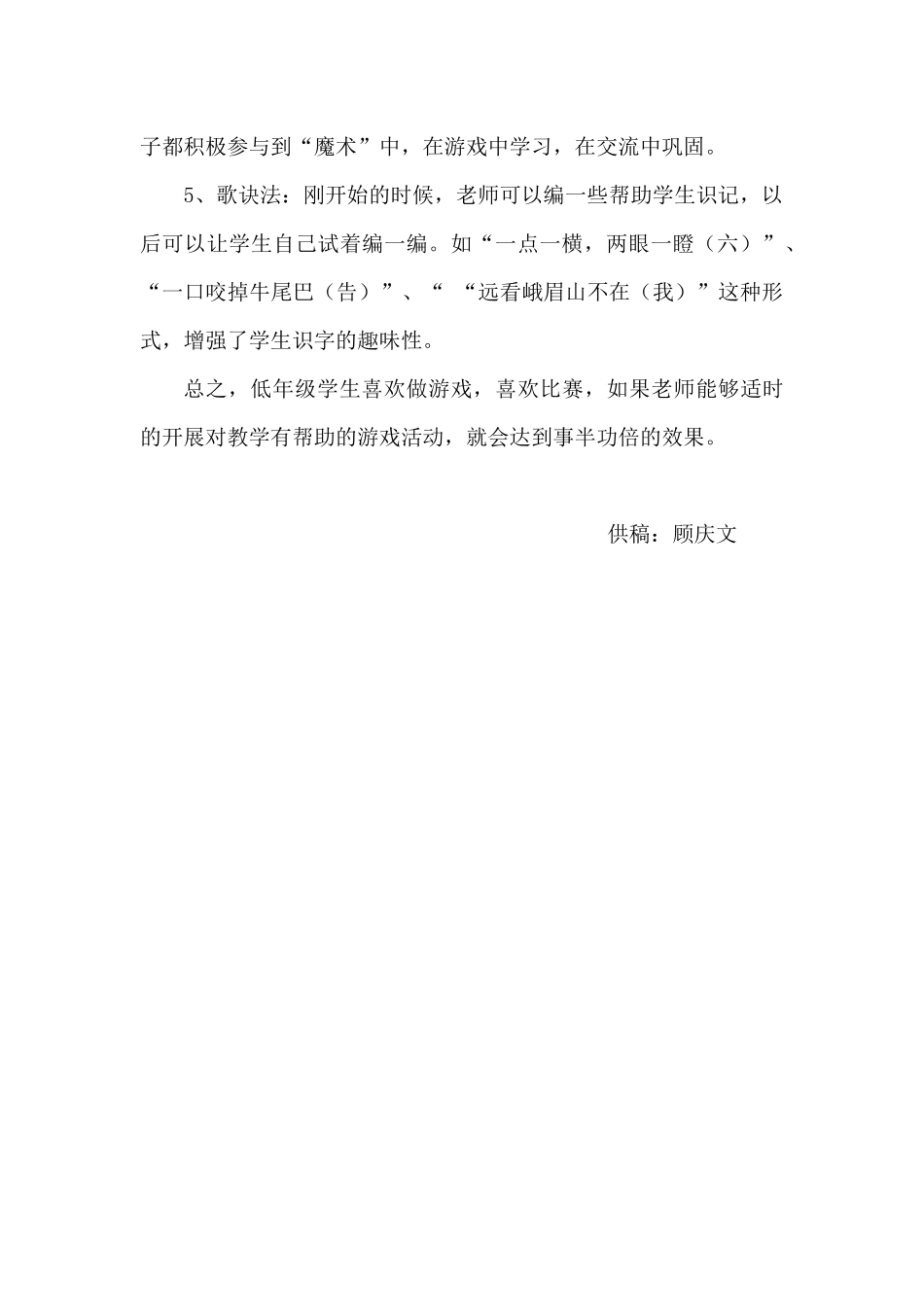 子都积极参与到“魔术”中，在游戏中学习，在交流中巩固。

5、歌诀法：刚开始的时候，老师可以编一些帮助学生识记，以后可以让学生自己试着编一编。如“一点一横，两眼一瞪（六）”、“一口咬掉牛尾巴（告）”、“ “远看峨眉山不在（我）”这种形式，增强了学生识字的趣味性。

总之，低年级学生喜欢做游戏，喜欢比赛，如果老师能够适时的开展对教学有帮助的游戏活动，就会达到事半功倍的效果。

供稿：顾庆文